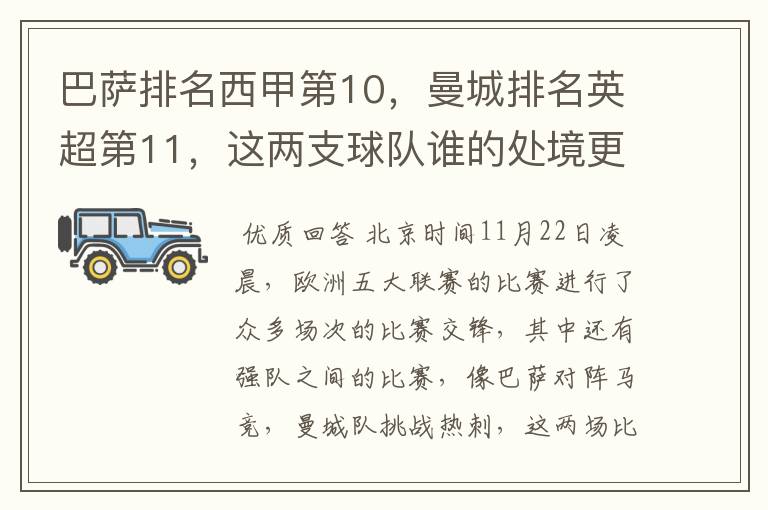 巴萨排名西甲第10，曼城排名英超第11，这两支球队谁的处境更

优质回答 北京时间11月22日凌晨，欧洲五大联赛的比赛进行了众多场次的比赛交锋，其中还有强队之间的比赛，像巴萨对阵马竞，曼城队挑战热刺，这两场比